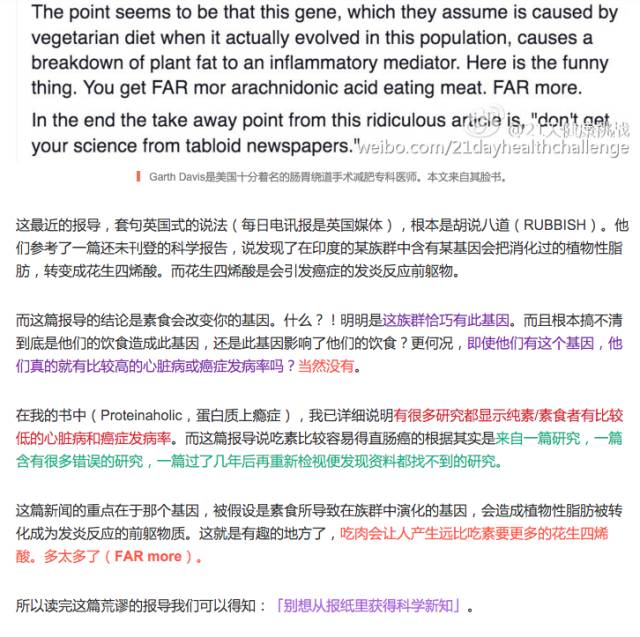 The point seems to be that this gene, which they assume is caused by vegetarian diet when it actually evolved in this population, causes a breakdown of plant fat to an inflammatory mediator. Here is the funny thing. You get FAR mor arachnidonic acid eating meat. FAR more.

In the end the take away point from this ridiculous article is, "don't get your science from tabloid newspapers."

@21天健康挑战
weibo.com/21dayhealthchallenge

Garth Davis是美国十分着名的肠胃绕道手术减肥专科医师。本文来自其脸书。

这最近的报导，套句英国式的说法（每日电讯报是英国媒体），根本是胡说八道（RUBBISH）。他们参考了一篇还未刊登的科学报告，说发现了在印度的某族群中含有某基因会把消化过的植物性脂肪，转变成花生四烯酸。而花生四烯酸是会引发癌症的发炎反应前躯物。

而这篇报导的结论是素食会改变你的基因。什么？！明明是这族群恰巧有此基因。而且根本搞不清到底是他们的饮食造成此基因，还是此基因影响了他们的饮食？更何况，即使他们有这个基因，他们真的就有比较高的心脏病或癌症发病率吗？当然没有。

在我的书中（Proteinaholic，蛋白质上瘾症），我已详细说明有很多研究都显示纯素/素食者有比较低的心脏病和癌症发病率。而这篇报导说吃素比较容易得直肠癌的根据其实是来自一篇研究，一篇含有很多错误的研究，一篇过了几年后再重新检视便发现资料都找不到的研究。

这篇新闻的重点在于那个基因，被假设是素食所导致在族群中演化的基因，会造成植物性脂肪被转化成为发炎反应的前躯物质。这就是有趣的地方了，吃肉会让人产生远比吃素要更多的花生四烯酸。多太多了（FAR more）。

所以读完这篇荒谬的报导我们可以得知：「别想从报纸里获得科学新知」。